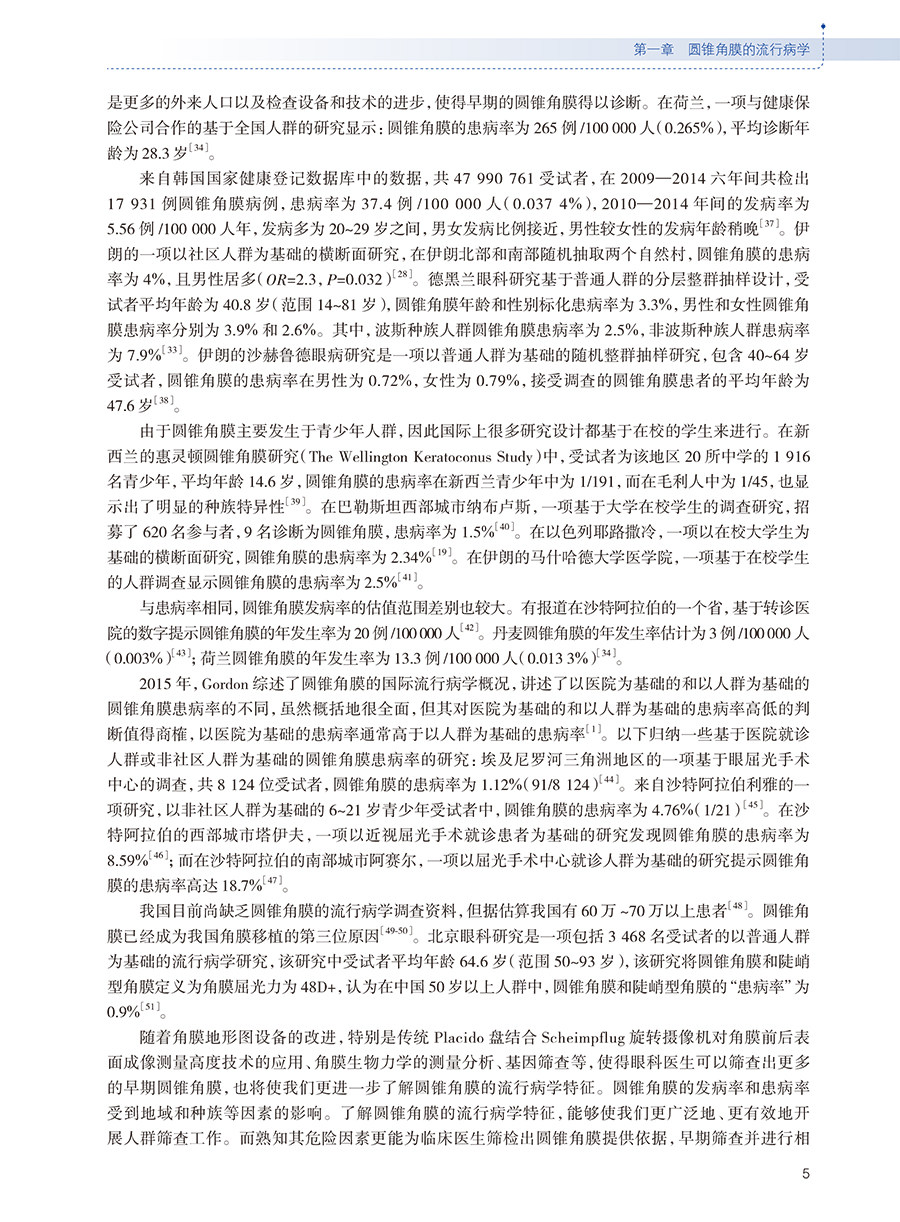 第一章　圆锥角膜的流行病学

是更多的外来人口以及检查设备和技术的进步，使得早期的圆锥角膜得以诊断。在荷兰，一项与健康保险公司合作的基于全国人群的研究显示：圆锥角膜的患病率为 265 例 /100 000 人（0.265%），平均诊断年龄为 28.3 岁$^{[34]}$。

来自韩国国家健康登记数据库中的数据，共 47 990 761 受试者，在 2009—2014 六年间共检出 17 931 例圆锥角膜病例，患病率为 37.4 例 /100 000 人（0.037 4%），2010—2014 年间的发病率为 5.56 例 /100 000 人年，发病多为 20~29 岁之间，男女发病比例接近，男性较女性的发病年龄稍晚$^{[37]}$。伊朗的一项以社区人群为基础的横断面研究，在伊朗北部和南部随机抽取两个自然村，圆锥角膜的患病率为 4%，且男性居多（$OR$=2.3，$P$=0.032）$^{[28]}$。德黑兰眼科研究基于普通人群的分层整群抽样设计，受试者平均年龄为 40.8 岁（范围 14~81 岁），圆锥角膜年龄和性别标化患病率为 3.3%，男性和女性圆锥角膜患病率分别为 3.9% 和 2.6%。其中，波斯种族人群圆锥角膜患病率为 2.5%，非波斯种族人群患病率为 7.9%$^{[33]}$。伊朗的沙赫鲁德眼病研究是一项以普通人群为基础的随机整群抽样研究，包含 40~64 岁受试者，圆锥角膜的患病率在男性为 0.72%，女性为 0.79%，接受调查的圆锥角膜患者的平均年龄为 47.6 岁$^{[38]}$。

由于圆锥角膜主要发生于青少年人群，因此国际上很多研究设计都基于在校的学生来进行。在新西兰的惠灵顿圆锥角膜研究（The Wellington Keratoconus Study）中，受试者为该地区 20 所中学的 1 916 名青少年，平均年龄 14.6 岁，圆锥角膜的患病率在新西兰青少年中为 1/191，而在毛利人中为 1/45，也显示出了明显的种族特异性$^{[39]}$。在巴勒斯坦西部城市纳布卢斯，一项基于大学在校学生的调查研究，招募了 620 名参与者，9 名诊断为圆锥角膜，患病率为 1.5%$^{[40]}$。在以色列耶路撒冷，一项以在校大学生为基础的横断面研究，圆锥角膜的患病率为 2.34%$^{[19]}$。在伊朗的马什哈德大学医学院，一项基于在校学生的人群调查显示圆锥角膜的患病率为 2.5%$^{[41]}$。

与患病率相同，圆锥角膜发病率的估值范围差别也较大。有报道在沙特阿拉伯的一个省，基于转诊医院的数字提示圆锥角膜的年发生率为 20 例 /100 000 人$^{[42]}$。丹麦圆锥角膜的年发生率估计为 3 例 /100 000 人（0.003%）$^{[43]}$；荷兰圆锥角膜的年发生率为 13.3 例 /100 000 人（0.013 3%）$^{[34]}$。

2015 年，Gordon 综述了圆锥角膜的国际流行病学概况，讲述了以医院为基础的和以人群为基础的圆锥角膜患病率的不同，虽然概括地很全面，但其对医院为基础的和以人群为基础的患病率高低的判断值得商榷，以医院为基础的患病率通常高于以人群为基础的患病率$^{[1]}$。以下归纳一些基于医院就诊人群或非社区人群为基础的圆锥角膜患病率的研究：埃及尼罗河三角洲地区的一项基于眼屈光手术中心的调查，共 8 124 位受试者，圆锥角膜的患病率为 1.12%（91/8 124）$^{[44]}$。来自沙特阿拉伯利雅的一项研究，以非社区人群为基础的 6~21 岁青少年受试者中，圆锥角膜的患病率为 4.76%（1/21）$^{[45]}$。在沙特阿拉伯的西部城市塔伊夫，一项以近视屈光手术就诊患者为基础的研究发现圆锥角膜的患病率为 8.59%$^{[46]}$；而在沙特阿拉伯的南部城市阿赛尔，一项以屈光手术中心就诊人群为基础的研究提示圆锥角膜的患病率高达 18.7%$^{[47]}$。

我国目前尚缺乏圆锥角膜的流行病学调查资料，但据估算我国有 60 万 ~70 万以上患者$^{[48]}$。圆锥角膜已经成为我国角膜移植的第三位原因$^{[49-50]}$。北京眼科研究是一项包括 3 468 名受试者的以普通人群为基础的流行病学研究，该研究中受试者平均年龄 64.6 岁（范围 50~93 岁），该研究将圆锥角膜和陡峭型角膜定义为角膜屈光力为 48D+，认为在中国 50 岁以上人群中，圆锥角膜和陡峭型角膜的“患病率”为 0.9%$^{[51]}$。

随着角膜地形图设备的改进，特别是传统 Placido 盘结合 Scheimpflug 旋转摄像机对角膜前后表面成像测量高度技术的应用、角膜生物力学的测量分析、基因筛查等，使得眼科医生可以筛查出更多的早期圆锥角膜，也将使我们更进一步了解圆锥角膜的流行病学特征。圆锥角膜的发病率和患病率受到地域和种族等因素的影响。了解圆锥角膜的流行病学特征，能够使我们更广泛地、更有效地开展人群筛查工作。而熟知其危险因素更能为临床医生筛检出圆锥角膜提供依据，早期筛查并进行相

5